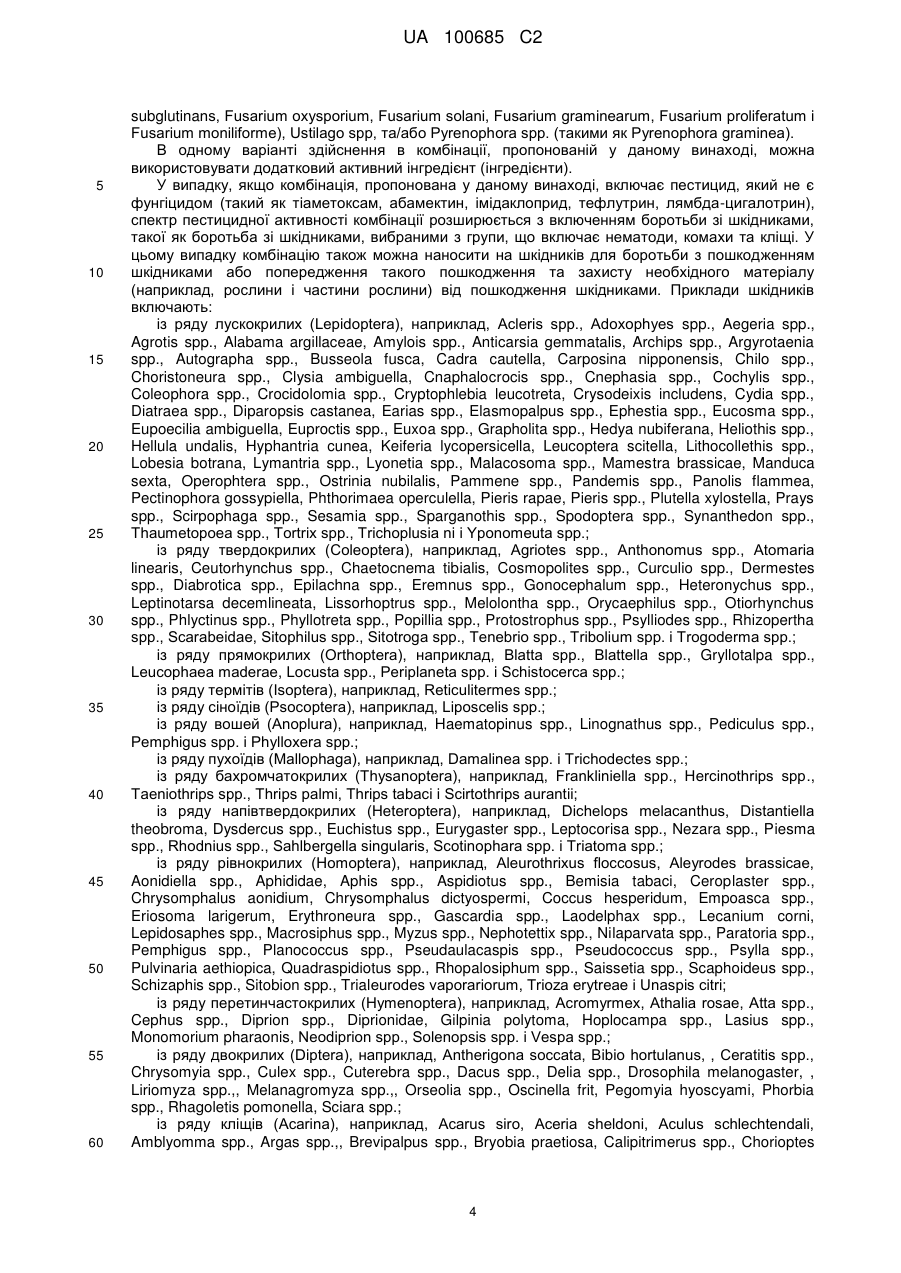 UA 100685 C2

subglutinans, Fusarium oxysporium, Fusarium solani, Fusarium graminearum, Fusarium proliferatum і Fusarium moniliforme), Ustilago spp, та/або Pyrenophora spp. (такими як Pyrenophora graminea).

В одному варіанті здійснення в комбінації, пропонованій у даному винаході, можна використовувати додатковий активний інгредієнт (інгредієнти).

5 У випадку, якщо комбінація, пропонована у даному винаході, включає пестицид, який не є фунгіцидом (такий як тіаметоксам, абамектин, імідаклоприд, тефлутрин, лямбда-цигалотрин), спектр пестицидної активності комбінації розширюється з включенням боротьби зі шкідниками, такої як боротьба зі шкідниками, вибраними з групи, що включає нематоди, комахи та кліщі. У цьому випадку комбінацію також можна наносити на шкідників для боротьби з пошкодженням 10 шкідниками або попередження такого пошкодження та захисту необхідного матеріалу (наприклад, рослини і частини рослини) від пошкодження шкідниками. Приклади шкідників включають:

із ряду лускокрилих (Lepidoptera), наприклад, Acleris spp., Adoxophyes spp., Aegeria spp., Agrotis spp., Alabama argillaceae, Amylois spp., Anticarsia gemmatalis, Archips spp., Argyrotaenia 15 spp., Autographa spp., Busseola fusca, Cadra cautella, Carposina nipponensis, Chilo spp., Choristoneura spp., Clysia ambiguella, Cnaphalocrocis spp., Cnephasia spp., Cochylis spp., Coleophora spp., Crocidolomia spp., Cryptophlebia leucotreta, Crysodeixis includens, Cydia spp., Diatraea spp., Diparopsis castanea, Earias spp., Elasmopalpus spp., Ephestia spp., Eucosma spp., Eupoecilia ambiguella, Euproctis spp., Euxoa spp., Grapholita spp., Hedya nubiferana, Heliothis spp., 20 Hellula undalis, Hyphantria cunea, Keiferia lycopersicella, Leucoptera scitella, Lithocollethis spp., Lobesia botrana, Lymantria spp., Lyonetia spp., Malacosoma spp., Mamestra brassicae, Manduca sexta, Operophtera spp., Ostrinia nubilalis, Pammene spp., Pandemis spp., Panolis flammea, Pectinophora gossypiella, Phthorimaea operculella, Pieris rapae, Pieris spp., Plutella xylostella, Prays spp., Scirpophaga spp., Sesamia spp., Sparganothis spp., Spodoptera spp., Synanthedon spp., 25 Thaumetopoea spp., Tortrix spp., Trichoplusia ni і Yponomeuta spp.;

із ряду твердокрилих (Coleoptera), наприклад, Agriotes spp., Anthonomus spp., Atomaria linearis, Ceutorhynchus spp., Chaetocnema tibialis, Cosmopolites spp., Curculio spp., Dermestes spp., Diabrotica spp., Epilachna spp., Eremnus spp., Gonocephalum spp., Heteronychus spp., Leptinotarsa decemlineata, Lissorhoptrus spp., Melolontha spp., Orycaephilus spp., Otiorhynchus 30 spp., Phlyctinus spp., Phyllotreta spp., Popillia spp., Protostrophus spp., Psylliodes spp., Rhizopertha spp., Scarabeidae, Sitophilus spp., Sitotroga spp., Tenebrio spp., Tribolium spp. і Trogoderma spp.;

із ряду прямокрилих (Orthoptera), наприклад, Blatta spp., Blattella spp., Gryllotalpa spp., Leucophaea maderae, Locusta spp., Periplaneta spp. і Schistocerca spp.;

із ряду термітів (Isoptera), наприклад, Reticulitermes spp.;

35 із ряду сіноїдів (Psocoptera), наприклад, Liposcelis spp.;

із ряду вошей (Anoplura), наприклад, Haematopinus spp., Linognathus spp., Pediculus spp., Pemphigus spp. і Phylloxera spp.;

із ряду пухоїдів (Mallophaga), наприклад, Damalinea spp. і Trichodectes spp.;

із ряду бахромчатокрилих (Thysanoptera), наприклад, Frankliniella spp., Hercinothrips spp., 40 Taeniothrips spp., Thrips palmi, Thrips tabaci і Scirtothrips aurantii;

із ряду напівтвердокрилих (Heteroptera), наприклад, Dichelops melacanthus, Distantiella theobroma, Dysdercus spp., Euchistus spp., Eurygaster spp., Leptocorisa spp., Nezara spp., Piesma spp., Rhodnius spp., Sahlbergella singularis, Scotinophara spp. і Triatoma spp.;

із ряду рівнокрилих (Homoptera), наприклад, Aleurothrixus floccosus, Aleyrodes brassicae, 45 Aonidiella spp., Aphididae, Aphis spp., Aspidiotus spp., Bemisia tabaci, Ceroplaster spp., Chrysomphalus aonidium, Chrysomphalus dictyospermi, Coccus hesperidum, Empoasca spp., Eriosoma larigerum, Erythroneura spp., Gascardia spp., Laodelphax spp., Lecanium corni, Lepidosaphes spp., Macrosiphus spp., Myzus spp., Nephotettix spp., Nilaparvata spp., Paratoria spp., Pemphigus spp., Planococcus spp., Pseudaulacaspis spp., Pseudococcus spp., Psylla spp., 50 Pulvinaria aethiopica, Quadraspidiotus spp., Rhopalosiphum spp., Saissetia spp., Scaphoideus spp., Schizaphis spp., Sitobion spp., Trialeurodes vaporariorum, Trioza erytreae і Unaspis citri;

із ряду перетинчастокрилих (Hymenoptera), наприклад, Acromyrmex, Athalia rosae, Atta spp., Cephus spp., Diprion spp., Diprionidae, Gilpinia polytoma, Hoplocampa spp., Lasius spp., Monomorium pharaonis, Neodiprion spp., Solenopsis spp. і Vespa spp.;

55 із ряду двокрилих (Diptera), наприклад, Antherigona soccata, Bibio hortulanus, , Ceratitis spp., Chrysomyia spp., Culex spp., Cuterebra spp., Dacus spp., Delia spp., Drosophila melanogaster, , Liriomyza spp.,, Melanagromyza spp.,, Orseolia spp., Oscinella frit, Pegomyia hyoscyami, Phorbia spp., Rhagoletis pomonella, Sciara spp.;

із ряду кліщів (Acarina), наприклад, Acarus siro, Aceria sheldoni, Aculus schlechtendali, 60 Amblyomma spp., Argas spp.,, Brevipalpus spp., Bryobia praetiosa, Calipitrimerus spp., Chorioptes

4